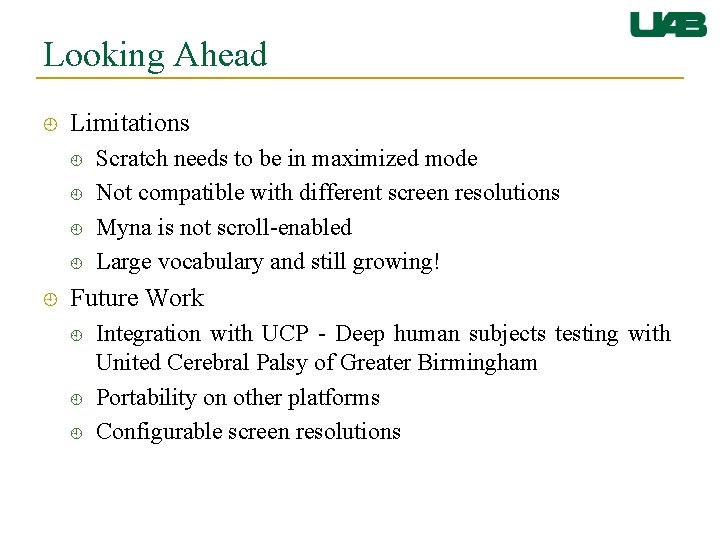 UAB

Looking Ahead

Limitations

Scratch needs to be in maximized mode

Not compatible with different screen resolutions

Myna is not scroll-enabled

Large vocabulary and still growing!

Future Work

Integration with UCP - Deep human subjects testing with United Cerebral Palsy of Greater Birmingham

Portability on other platforms

Configurable screen resolutions